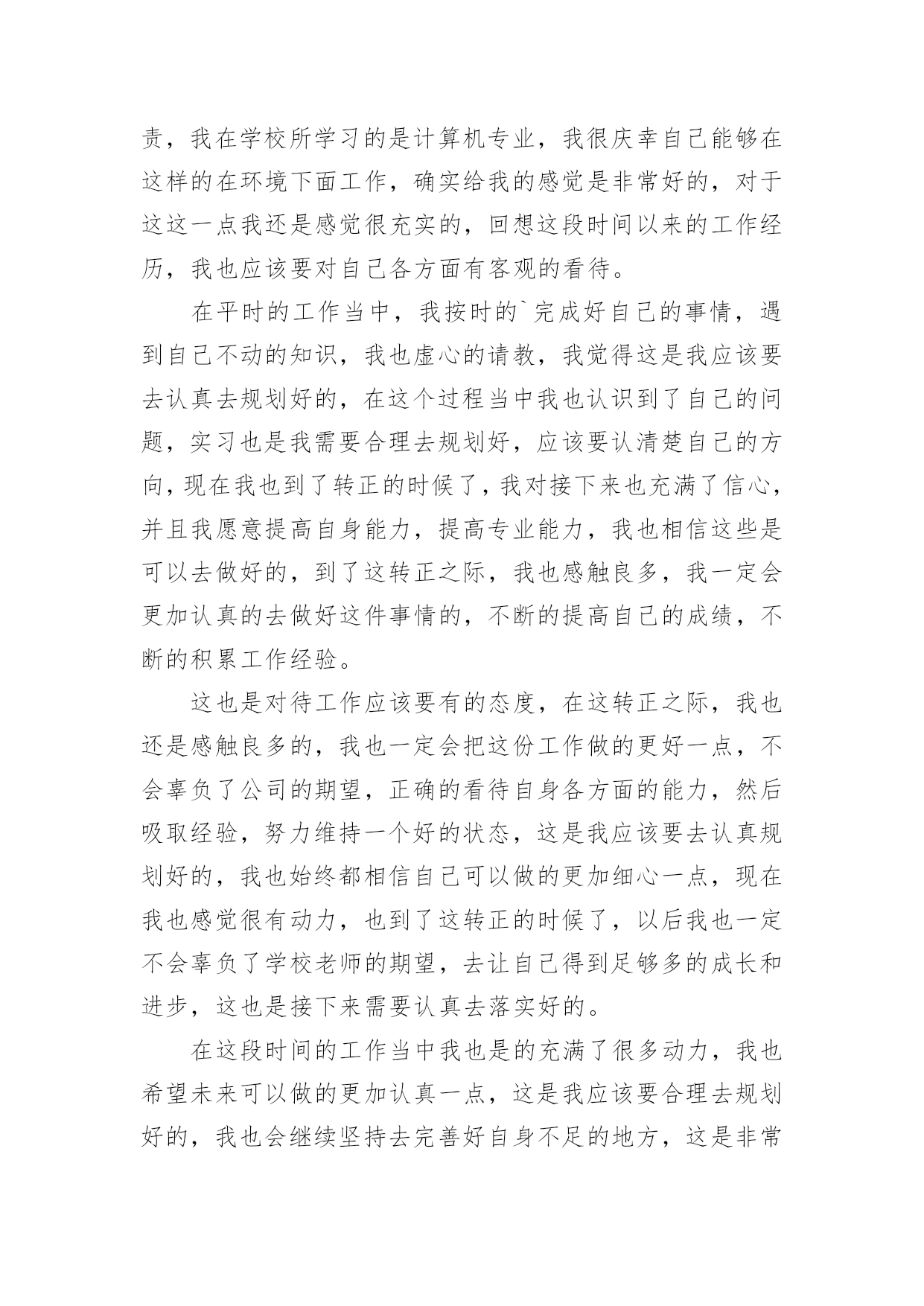 责，我在学校所学习的是计算机专业，我很庆幸自己能够在这样的在环境下面工作，确实给我的感觉是非常好的，对于这这一点我还是感觉很充实的，回想这段时间以来的工作经历，我也应该要对自己各方面有客观的看待。

在平时的工作当中，我按时的`完成好自己的事情，遇到自己不动的知识，我也虚心的请教，我觉得这是我应该要去认真去规划好的，在这个过程当中我也认识到了自己的问题，实习也是我需要合理去规划好，应该要认清楚自己的方向，现在我也到了转正的时候了，我对接下来也充满了信心，并且我愿意提高自身能力，提高专业能力，我也相信这些是可以去做好的，到了这转正之际，我也感触良多，我一定会更加认真的去做好这件事情的，不断的提高自己的成绩，不断的积累工作经验。

这也是对待工作应该要有的态度，在这转正之际，我也还是感触良多的，我也一定会把这份工作做的更好一点，不会辜负了公司的期望，正确的看待自身各方面的能力，然后吸取经验，努力维持一个好的状态，这是我应该要去认真规划好的，我也始终都相信自己可以做的更加细心一点，现在我也感觉很有动力，也到了这转正的时候了，以后我也一定不会辜负了学校老师的期望，去让自己得到足够多的成长和进步，这也是接下来需要认真去落实好的。

在这段时间的工作当中我也是的充满了很多动力，我也希望未来可以做的更加认真一点，这是我应该要合理去规划好的，我也会继续坚持去完善好自身不足的地方，这是非常